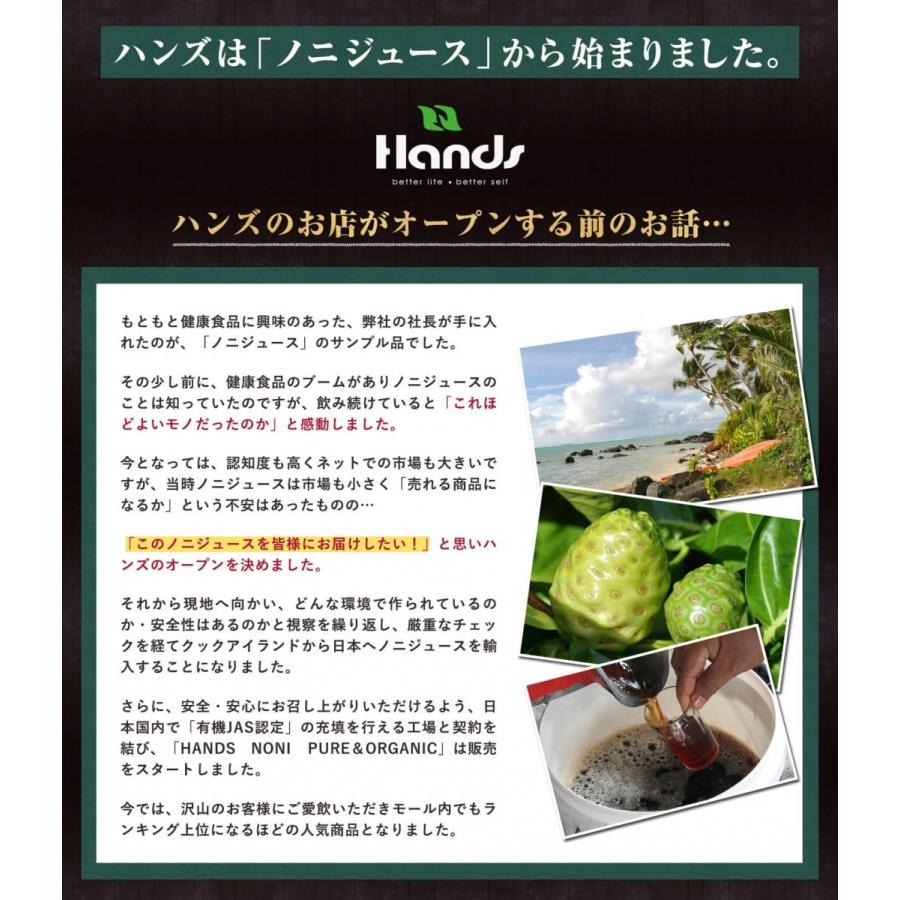 ハンズは「ノニジュース」から始まりました。

Hands
better life • better self

ハンズのお店がオープンする前のお話…

もともと健康食品に興味のあった、弊社の社長が手に入れたのが、「ノニジュース」のサンプル品でした。

その少し前に、健康食品のブームがありノニジュースのことは知っていたのですが、飲み続けていると「これほどよいモノだったのか」と感動しました。

今となっては、認知度も高くネットでの市場も大きいですが、当時ノニジュースは市場も小さく「売れる商品になるか」という不安はあったものの…

「このノニジュースを皆様にお届けしたい！」と思いハンズのオープンを決めました。

それから現地へ向かい、どんな環境で作られているのか・安全性はあるのかと視察を繰り返し、厳重なチェックを経てクックアイランドから日本へノニジュースを輸入することになりました。

さらに、安全・安心にお召し上がりいただけるよう、日本国内で「有機JAS認定」の充填を行える工場と契約を結び、「HANDS NONI PURE＆ORGANIC」は販売をスタートしました。

今では、沢山のお客様にご愛飲いただきモール内でもランキング上位になるほどの人気商品となりました。